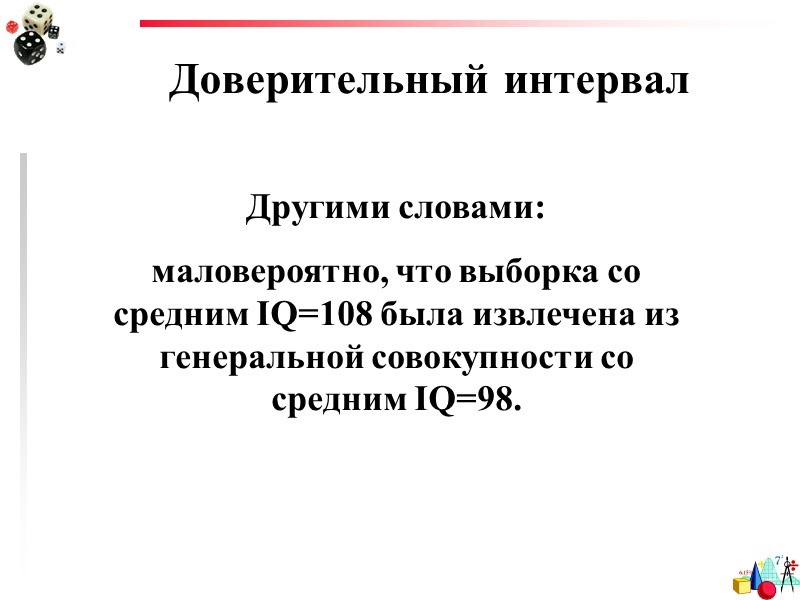 Доверительный интервал

Другими словами:

маловероятно, что выборка со средним IQ=108 была извлечена из генеральной совокупности со средним IQ=98.